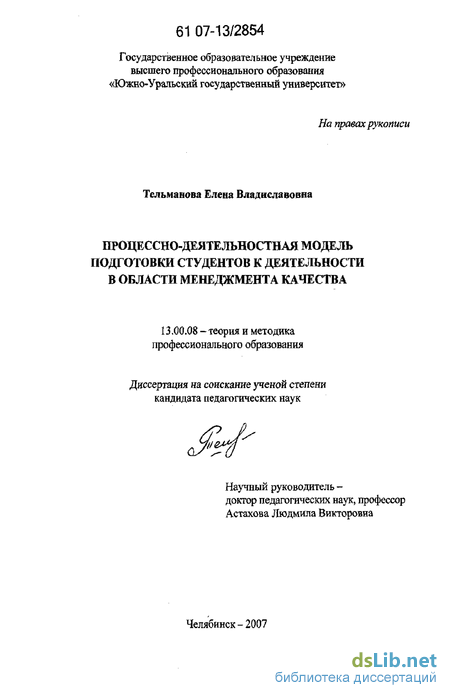 61 07-13/2854

Государственное образовательное учреждение
высшего профессионального образования
«Южно-Уральский государственный университет»

На правах рукописи

Тельманова Елена Владиславовна

ПРОЦЕССНО-ДЕЯТЕЛЬНОСТНАЯ МОДЕЛЬ
ПОДГОТОВКИ СТУДЕНТОВ К ДЕЯТЕЛЬНОСТИ
В ОБЛАСТИ МЕНЕДЖМЕНТА КАЧЕСТВА

13.00.08 – теория и методика
профессионального образования

Диссертация на соискание ученой степени
кандидата педагогических наук

Научный руководитель –
доктор педагогических наук, профессор
Астахова Людмила Викторовна

Челябинск – 2007

dsLib.net
библиотека диссертаций